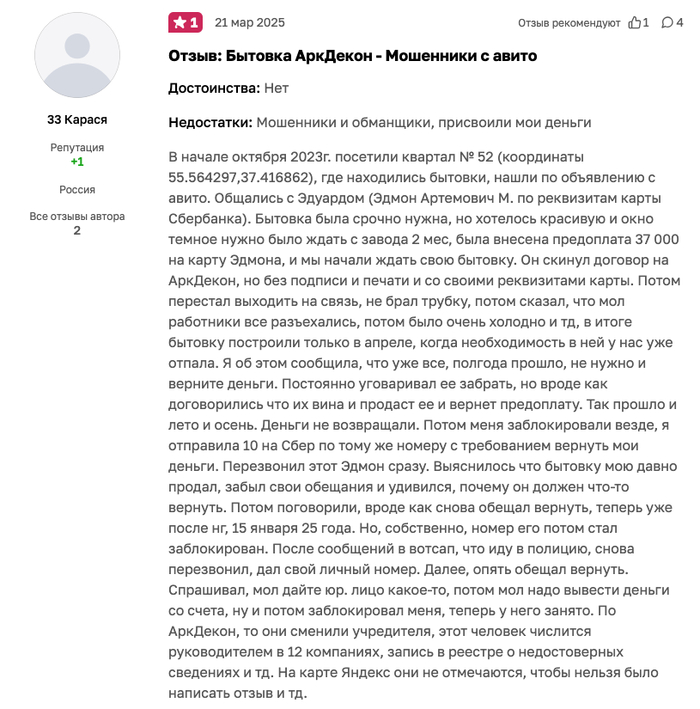 33 Карася

Репутация
+1

Россия

Все отзывы автора
2

1 21 мар 2025 Отзыв рекомендуют 1 4

Отзыв: Бытовка АркДекон - Мошенники с авито

Достоинства: Нет

Недостатки: Мошенники и обманщики, присвоили мои деньги

В начале октября 2023г. посетили квартал № 52 (координаты 55.564297,37.416862), где находились бытовки, нашли по объявлению с авито. Общались с Эдуардом (Эдмон Артемович М. по реквизитам карты Сбербанка). Бытовка была срочно нужна, но хотелось красивую и окно темное нужно было ждать с завода 2 мес, была внесена предоплата 37 000 на карту Эдмона, и мы начали ждать свою бытовку. Он скинул договор на АркДекон, но без подписи и печати и со своими реквизитами карты. Потом перестал выходить на связь, не брал трубку, потом сказал, что мол работники все разъехались, потом было очень холодно и тд, в итоге бытовку построили только в апреле, когда необходимость в ней у нас уже отпала. Я об этом сообщила, что уже все, полгода прошло, не нужно и верните деньги. Постоянно уговаривал ее забрать, но вроде как договорились что их вина и продаст ее и вернет предоплату. Так прошло и лето и осень. Деньги не возвращали. Потом меня заблокировали везде, я отправила 10 на Сбер по тому же номеру с требованием вернуть мои деньги. Перезвонил этот Эдмон сразу. Выяснилось что бытовку мою давно продал, забыл свои обещания и удивился, почему он должен что-то вернуть. Потом поговорили, вроде как снова обещал вернуть, теперь уже после нг, 15 января 25 года. Но, собственно, номер его потом стал заблокирован. После сообщений в вотсап, что иду в полицию, снова перезвонил, дал свой личный номер. Далее, опять обещал вернуть. Спрашивал, мол дайте юр. лицо какое-то, потом мол надо вывести деньги со счета, ну и потом заблокировал меня, теперь у него занято. По АркДекон, то они сменили учредителя, этот человек числится руководителем в 12 компаниях, запись в реестре о недостоверных сведениях и тд. На карте Яндекс они не отмечаются, чтобы нельзя было написать отзыв и тд.